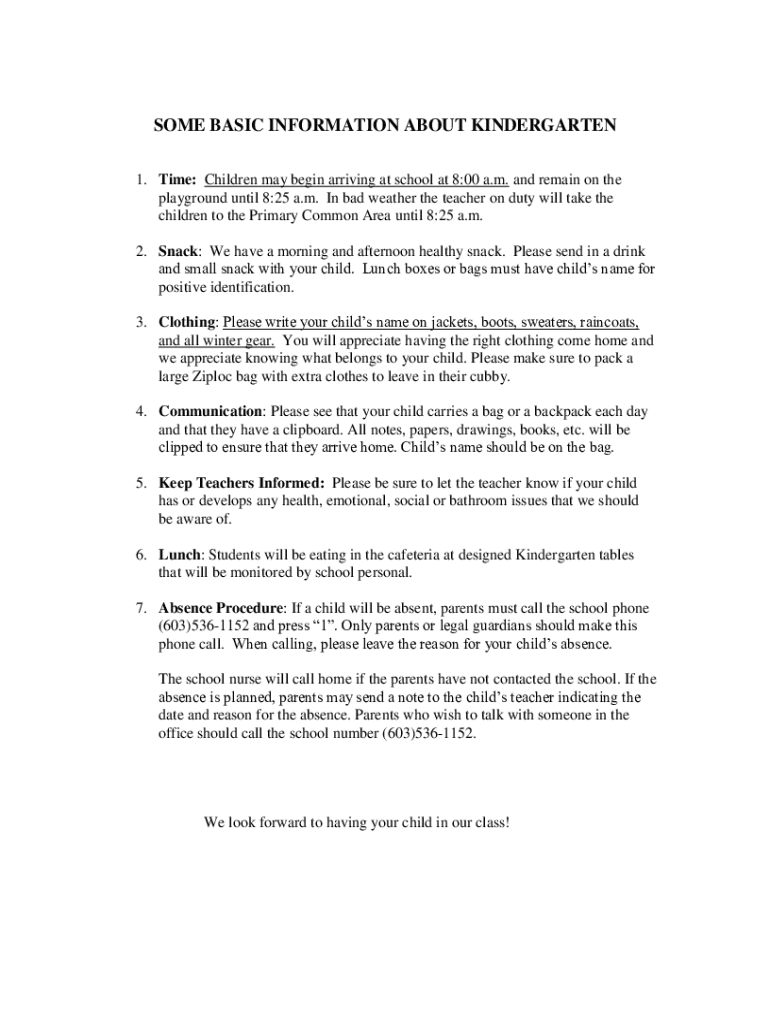 SOME BASIC INFORMATION ABOUT KINDERGARTEN

1. Time: Children may begin arriving at school at 8:00 a.m. and remain on the playground until 8:25 a.m. In bad weather the teacher on duty will take the children to the Primary Common Area until 8:25 a.m.

2. Snack: We have a morning and afternoon healthy snack. Please send in a drink and small snack with your child. Lunch boxes or bags must have child's name for positive identification.

3. Clothing: Please write your child's name on jackets, boots, sweaters, raincoats, and all winter gear. You will appreciate having the right clothing come home and we appreciate knowing what belongs to your child. Please make sure to pack a large Ziploc bag with extra clothes to leave in their cubby.

4. Communication: Please see that your child carries a bag or a backpack each day and that they have a clipboard. All notes, papers, drawings, books, etc. will be clipped to ensure that they arrive home. Child's name should be on the bag.

5. Keep Teachers Informed: Please be sure to let the teacher know if your child has or develops any health, emotional, social or bathroom issues that we should be aware of.

6. Lunch: Students will be eating in the cafeteria at designed Kindergarten tables that will be monitored by school personal.

7. Absence Procedure: If a child will be absent, parents must call the school phone (603)536-1152 and press "1". Only parents or legal guardians should make this phone call. When calling, please leave the reason for your child's absence.

The school nurse will call home if the parents have not contacted the school. If the absence is planned, parents may send a note to the child's teacher indicating the date and reason for the absence. Parents who wish to talk with someone in the office should call the school number (603)536-1152.

We look forward to having your child in our class!